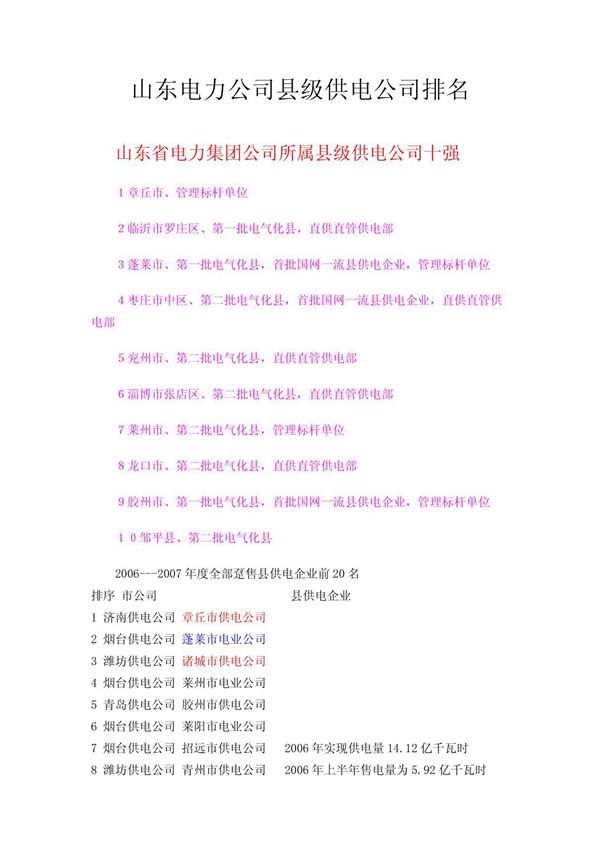 山东电力公司县级供电公司排名

山东省电力集团公司所属县级供电公司十强

1 章丘市、管理标杆单位

2 临沂市罗庄区、第一批电气化县，直供直管供电部

3 蓬莱市、第一批电气化县，首批国网一流县供电企业，管理标杆单位

4 枣庄市中区、第二批电气化县，首批国网一流县供电企业，直供直管供电部

5 兖州市、第二批电气化县，直供直管供电部

6 淄博市张店区、第二批电气化县，直供直管供电部

7 莱州市、第二批电气化县，管理标杆单位

8 龙口市、第二批电气化县，直供直管供电部

9 胶州市、第一批电气化县，首批国网一流县供电企业，管理标杆单位

1 0 邹平县、第二批电气化县

2006---2007 年度全部趸售县供电企业前 20 名

排序 市公司 县供电企业
1 济南供电公司 章丘市供电公司
2 烟台供电公司 蓬莱市电业公司
3 潍坊供电公司 诸城市供电公司
4 烟台供电公司 莱州市电业公司
5 青岛供电公司 胶州市供电公司
6 烟台供电公司 莱阳市电业公司
7 烟台供电公司 招远市供电公司 2006 年实现供电量 14.12 亿千瓦时
8 潍坊供电公司 青州市供电公司 2006 年上半年售电量为 5.92 亿千瓦时